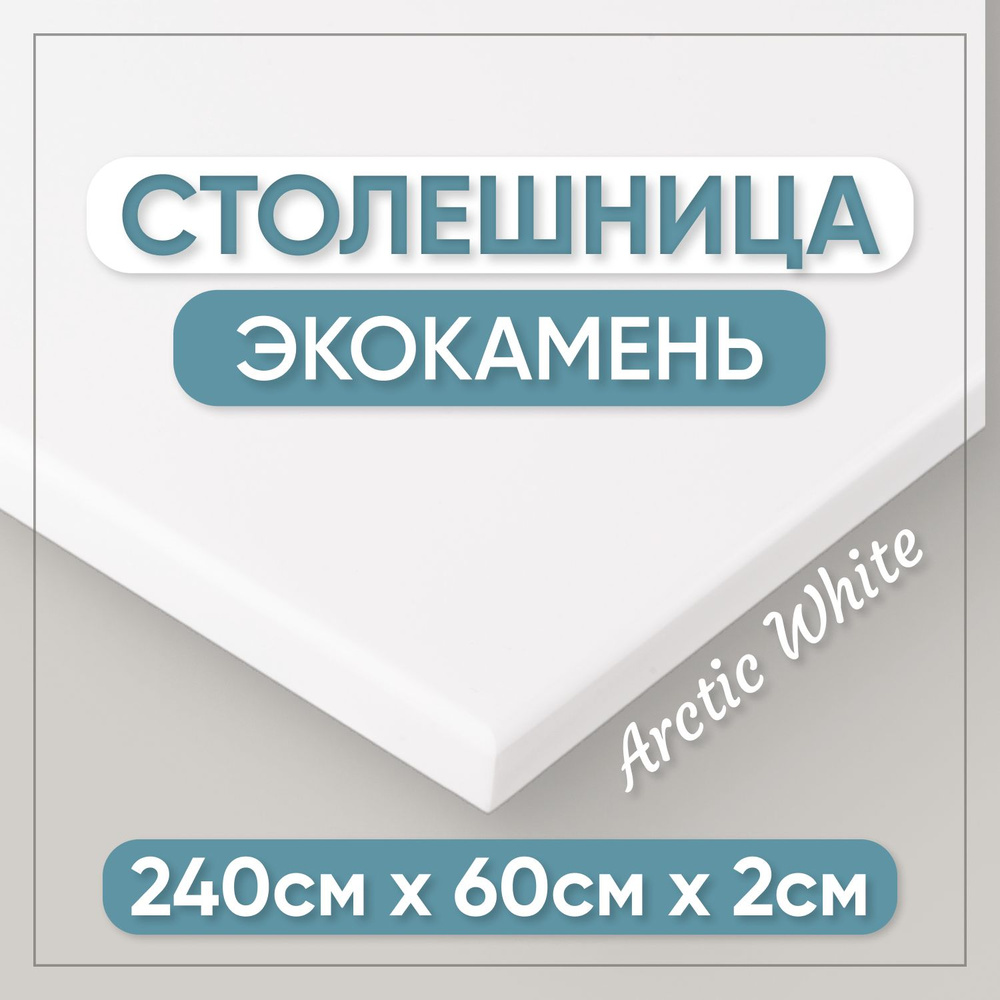 СТОЛЕШНИЦА

ЭКОКАМЕНЬ

Arctic White

240см х 60см х 2см